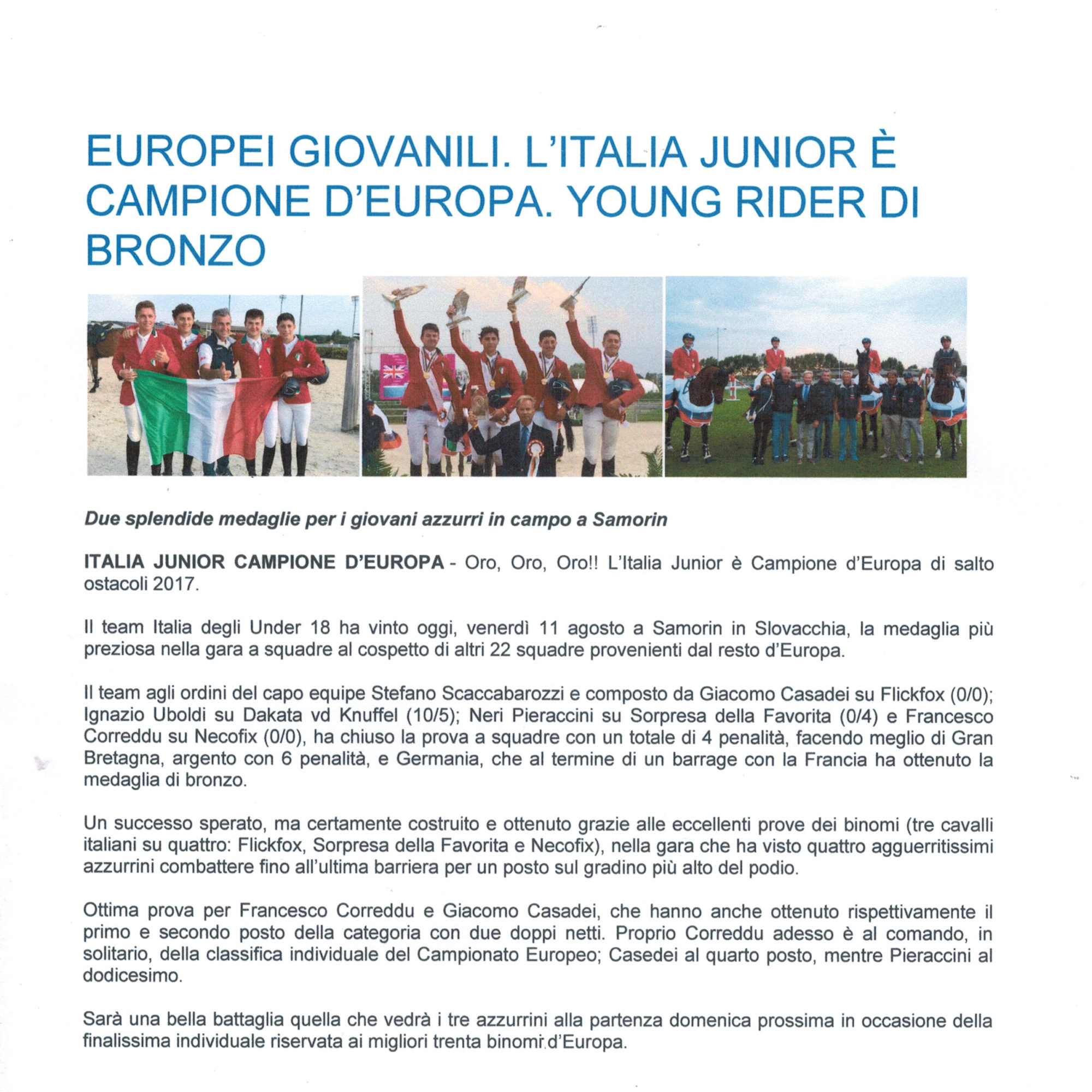 EUROPEI GIOVANILI. L'ITALIA JUNIOR È CAMPIONE D'EUROPA. YOUNG RIDER DI BRONZO

Due splendide medaglie per i giovani azzurri in campo a Samorin

ITALIA JUNIOR CAMPIONE D'EUROPA - Oro, Oro, Oro!! L'Italia Junior è Campione d'Europa di salto ostacoli 2017.

Il team Italia degli Under 18 ha vinto oggi, venerdì 11 agosto a Samorin in Slovacchia, la medaglia più preziosa nella gara a squadre al cospetto di altri 22 squadre provenienti dal resto d'Europa.

Il team agli ordini del capo equipe Stefano Scaccabarozzi e composto da Giacomo Casadei su Flickfox (0/0); Ignazio Uboldi su Dakata vd Knuffel (10/5); Neri Pieraccini su Sorpresa della Favorita (0/4) e Francesco Correddu su Necofix (0/0), ha chiuso la prova a squadre con un totale di 4 penalità, facendo meglio di Gran Bretagna, argento con 6 penalità, e Germania, che al termine di un barrage con la Francia ha ottenuto la medaglia di bronzo.

Un successo sperato, ma certamente costruito e ottenuto grazie alle eccellenti prove dei binomi (tre cavalli italiani su quattro: Flickfox, Sorpresa della Favorita e Necofix), nella gara che ha visto quattro agguerritissimi azzurrini combattere fino all'ultima barriera per un posto sul gradino più alto del podio.

Ottima prova per Francesco Correddu e Giacomo Casadei, che hanno anche ottenuto rispettivamente il primo e secondo posto della categoria con due doppi netti. Proprio Correddu adesso è al comando, in solitario, della classifica individuale del Campionato Europeo; Casedei al quarto posto, mentre Pieraccini al dodicesimo.

Sarà una bella battaglia quella che vedrà i tre azzurrini alla partenza domenica prossima in occasione della finalissima individuale riservata ai migliori trenta binomi d'Europa.